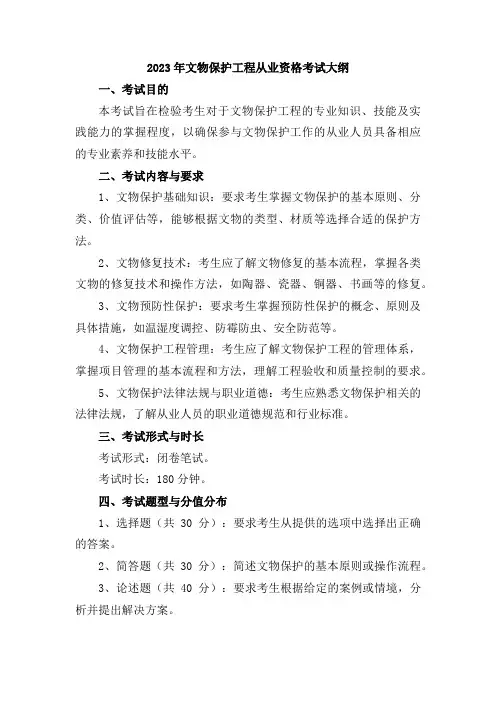 2023 年文物保护工程从业资格考试大纲

一、考试目的

本考试旨在检验考生对于文物保护工程的专业知识、技能及实践能力的掌握程度，以确保参与文物保护工作的从业人员具备相应的专业素养和技能水平。

二、考试内容与要求

1、文物保护基础知识：要求考生掌握文物保护的基本原则、分类、价值评估等，能够根据文物的类型、材质等选择合适的保护方法。

2、文物修复技术：考生应了解文物修复的基本流程，掌握各类文物的修复技术和操作方法，如陶器、瓷器、铜器、书画等的修复。

3、文物预防性保护：要求考生掌握预防性保护的概念、原则及具体措施，如温湿度调控、防霉防虫、安全防范等。

4、文物保护工程管理：考生应了解文物保护工程的管理体系，掌握项目管理的基本流程和方法，理解工程验收和质量控制的要求。

5、文物保护法律法规与职业道德：考生应熟悉文物保护相关的法律法规，了解从业人员的职业道德规范和行业标准。

三、考试形式与时长

考试形式：闭卷笔试。

考试时长：180 分钟。

四、考试题型与分值分布

1、选择题（共 30 分）：要求考生从提供的选项中选择出正确的答案。

2、简答题（共 30 分）：简述文物保护的基本原则或操作流程。

3、论述题（共 40 分）：要求考生根据给定的案例或情境，分析并提出解决方案。